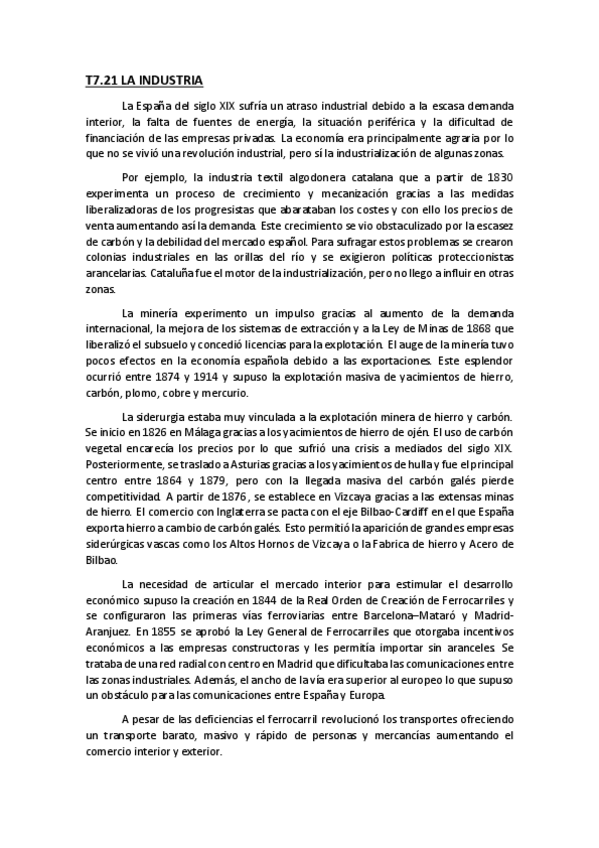 T7.21 LA INDUSTRIA

La España del siglo XIX sufría un atraso industrial debido a la escasa demanda interior, la falta de fuentes de energía, la situación periférica y la dificultad de financiación de las empresas privadas. La economía era principalmente agraria por lo que no se vivió una revolución industrial, pero sí la industrialización de algunas zonas.

Por ejemplo, la industria textil algodonera catalana que a partir de 1830 experimenta un proceso de crecimiento y mecanización gracias a las medidas liberalizadoras de los progresistas que abarataban los costes y con ello los precios de venta aumentando así la demanda. Este crecimiento se vio obstaculizado por la escasez de carbón y la debilidad del mercado español. Para sufragar estos problemas se crearon colonias industriales en las orillas del río y se exigieron políticas proteccionistas arancelarias. Cataluña fue el motor de la industrialización, pero no llego a influir en otras zonas.

La minería experimento un impulso gracias al aumento de la demanda internacional, la mejora de los sistemas de extracción y a la Ley de Minas de 1868 que liberalizó el subsuelo y concedió licencias para la explotación. El auge de la minería tuvo pocos efectos en la economía española debido a las exportaciones. Este esplendor ocurrió entre 1874 y 1914 y supuso la explotación masiva de yacimientos de hierro, carbón, plomo, cobre y mercurio.

La siderurgia estaba muy vinculada a la explotación minera de hierro y carbón. Se inicio en 1826 en Málaga gracias a los yacimientos de hierro de ojén. El uso de carbón vegetal encarecía los precios por lo que sufrió una crisis a mediados del siglo XIX. Posteriormente, se traslado a Asturias gracias a los yacimientos de hulla y fue el principal centro entre 1864 y 1879, pero con la llegada masiva del carbón galés pierde competitividad. A partir de 1876 , se establece en Vizcaya gracias a las extensas minas de hierro. El comercio con Inglaterra se pacta con el eje Bilbao-Cardiff en el que España exporta hierro a cambio de carbón galés. Esto permitió la aparición de grandes empresas siderúrgicas vascas como los Altos Hornos de Vizcaya o la Fabrica de hierro y Acero de Bilbao.

La necesidad de articular el mercado interior para estimular el desarrollo económico supuso la creación en 1844 de la Real Orden de Creación de Ferrocarriles y se configuraron las primeras vías ferroviarias entre Barcelona–Mataró y Madrid-Aranjuez. En 1855 se aprobó la Ley General de Ferrocarriles que otorgaba incentivos económicos a las empresas constructoras y les permitía importar sin aranceles. Se trataba de una red radial con centro en Madrid que dificultaba las comunicaciones entre las zonas industriales. Además, el ancho de la vía era superior al europeo lo que supuso un obstáculo para las comunicaciones entre España y Europa.

A pesar de las deficiencias el ferrocarril revolucionó los transportes ofreciendo un transporte barato, masivo y rápido de personas y mercancías aumentando el comercio interior y exterior.